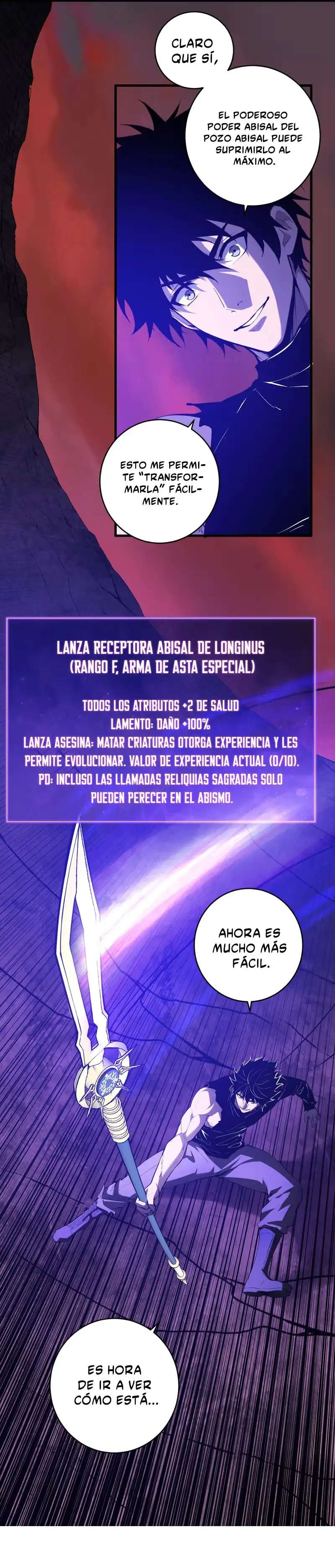 CLARO QUE SÍ,

EL PODEROSO PODER ABISAL DEL POZO ABISAL PUEDE SUPRIMIRLO AL MÁXIMO.

ESTO ME PERMITE "TRANSFORMARLA" FÁCILMENTE.

LANZA RECEPTORA ABISAL DE LONGINUS
(RANGO F, ARMA DE ASTA ESPECIAL)

TODOS LOS ATRIBUTOS +2 DE SALUD
LAMENTO: DAÑO +100%
LANZA ASESINA: MATAR CRIATURAS OTORGA EXPERIENCIA Y LES PERMITE EVOLUCIONAR. VALOR DE EXPERIENCIA ACTUAL (0/10).
PD: INCLUSO LAS LLAMADAS RELIQUIAS SAGRADAS SOLO PUEDEN PERECER EN EL ABISMO.

AHORA ES MUCHO MÁS FÁCIL.

ES HORA DE IR A VER CÓMO ESTÁ...